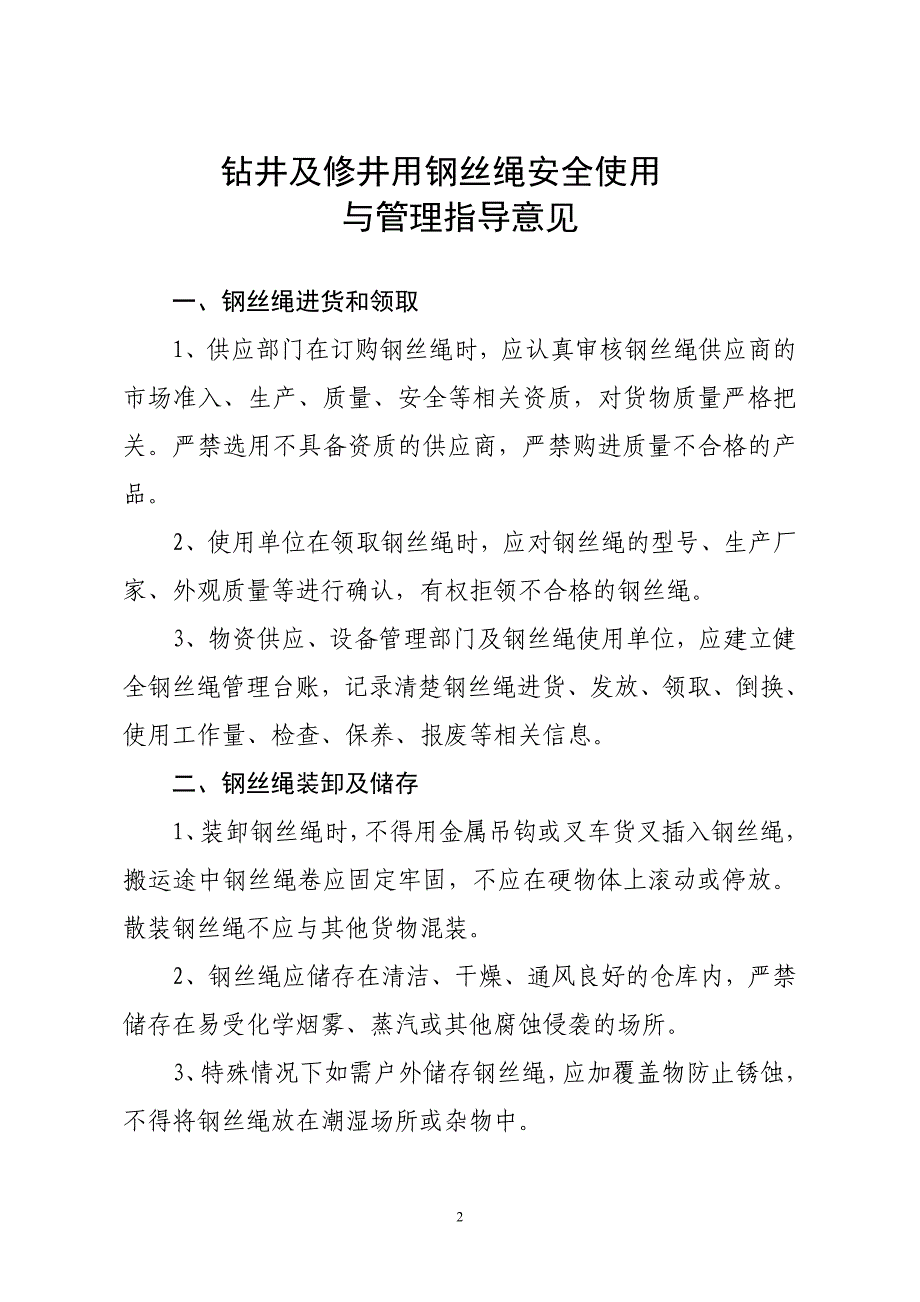 钻井及修井用钢丝绳安全使用
与管理指导意见

一、钢丝绳进货和领取

1、供应部门在订购钢丝绳时，应认真审核钢丝绳供应商的市场准入、生产、质量、安全等相关资质，对货物质量严格把关。严禁选用不具备资质的供应商，严禁购进质量不合格的产品。

2、使用单位在领取钢丝绳时，应对钢丝绳的型号、生产厂家、外观质量等进行确认，有权拒领不合格的钢丝绳。

3、物资供应、设备管理部门及钢丝绳使用单位，应建立健全钢丝绳管理台账，记录清楚钢丝绳进货、发放、领取、倒换、使用工作量、检查、保养、报废等相关信息。

二、钢丝绳装卸及储存

1、装卸钢丝绳时，不得用金属吊钩或叉车货叉插入钢丝绳，搬运途中钢丝绳卷应固定牢固，不应在硬物体上滚动或停放。散装钢丝绳不应与其他货物混装。

2、钢丝绳应储存在清洁、干燥、通风良好的仓库内，严禁储存在易受化学烟雾、蒸汽或其他腐蚀侵袭的场所。

3、特殊情况下如需户外储存钢丝绳，应加覆盖物防止锈蚀，不得将钢丝绳放在潮湿场所或杂物中。

2